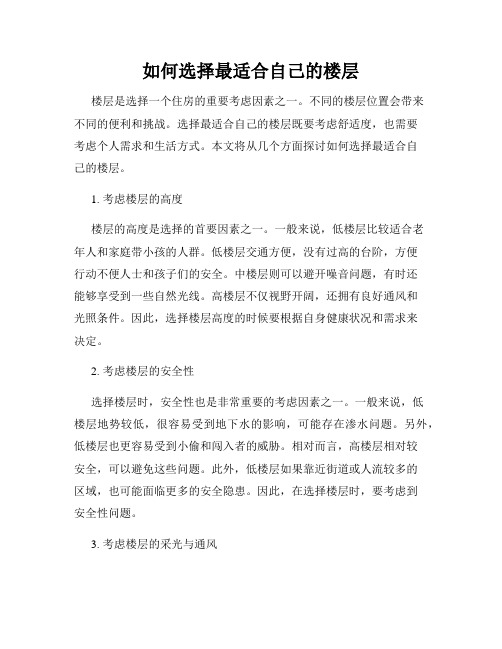 如何选择最适合自己的楼层

楼层是选择一个住房的重要考虑因素之一。不同的楼层位置会带来不同的便利和挑战。选择最适合自己的楼层既要考虑舒适度，也需要考虑个人需求和生活方式。本文将从几个方面探讨如何选择最适合自己的楼层。

1. 考虑楼层的高度

楼层的高度是选择的首要因素之一。一般来说，低楼层比较适合老年人和家庭带小孩的人群。低楼层交通方便，没有过高的台阶，方便行动不便人士和孩子们的安全。中楼层则可以避开噪音问题，有时还能够享受到一些自然光线。高楼层不仅视野开阔，还拥有良好通风和光照条件。因此，选择楼层高度的时候要根据自身健康状况和需求来决定。

2. 考虑楼层的安全性

选择楼层时，安全性也是非常重要的考虑因素之一。一般来说，低楼层地势较低，很容易受到地下水的影响，可能存在渗水问题。另外，低楼层也更容易受到小偷和闯入者的威胁。相对而言，高楼层相对较安全，可以避免这些问题。此外，低楼层如果靠近街道或人流较多的区域，也可能面临更多的安全隐患。因此，在选择楼层时，要考虑到安全性问题。

3. 考虑楼层的采光与通风